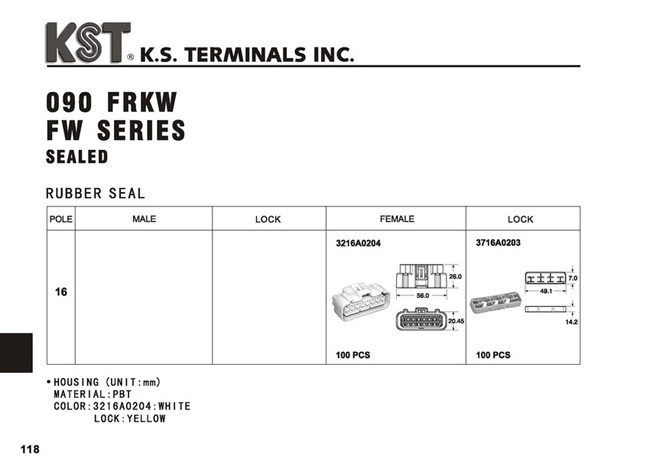 KST® K.S. TERMINALS INC.

090 FRKW
FW SERIES
SEALED

RUBBER SEAL

| POLE | MALE | LOCK | FEMALE | LOCK |
|---|---|---|---|---|
| 16 | | | 3216A0204 26.0 56.0 20.45 100 PCS | 3716A0203 7.0 49.1 14.2 100 PCS |

• HOUSING (UNIT:mm)
MATERIAL:PBT
COLOR:3216A0204:WHITE
LOCK:YELLOW

118